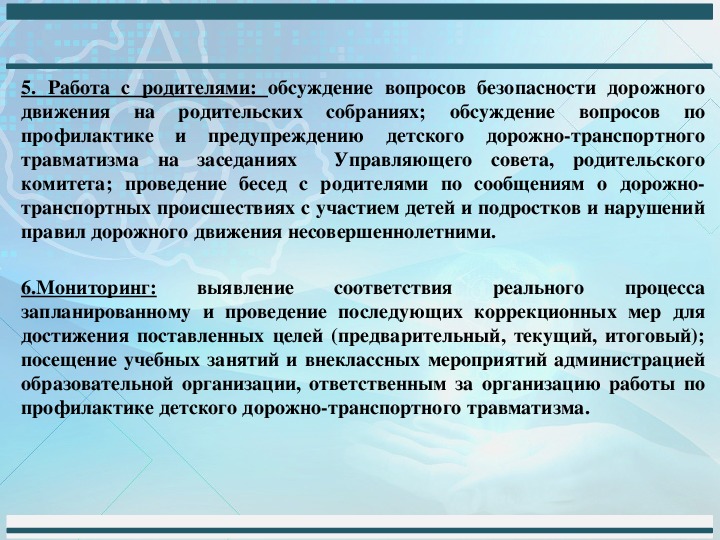 5. Работа с родителями: обсуждение вопросов безопасности дорожного движения на родительских собраниях; обсуждение вопросов по профилактике и предупреждению детского дорожно-транспортного травматизма на заседаниях Управляющего совета, родительского комитета; проведение бесед с родителями по сообщениям о дорожно-транспортных происшествиях с участием детей и подростков и нарушений правил дорожного движения несовершеннолетними.

6.Мониторинг: выявление соответствия реального процесса запланированному и проведение последующих коррекционных мер для достижения поставленных целей (предварительный, текущий, итоговый); посещение учебных занятий и внеклассных мероприятий администрацией образовательной организации, ответственным за организацию работы по профилактике детского дорожно-транспортного травматизма.